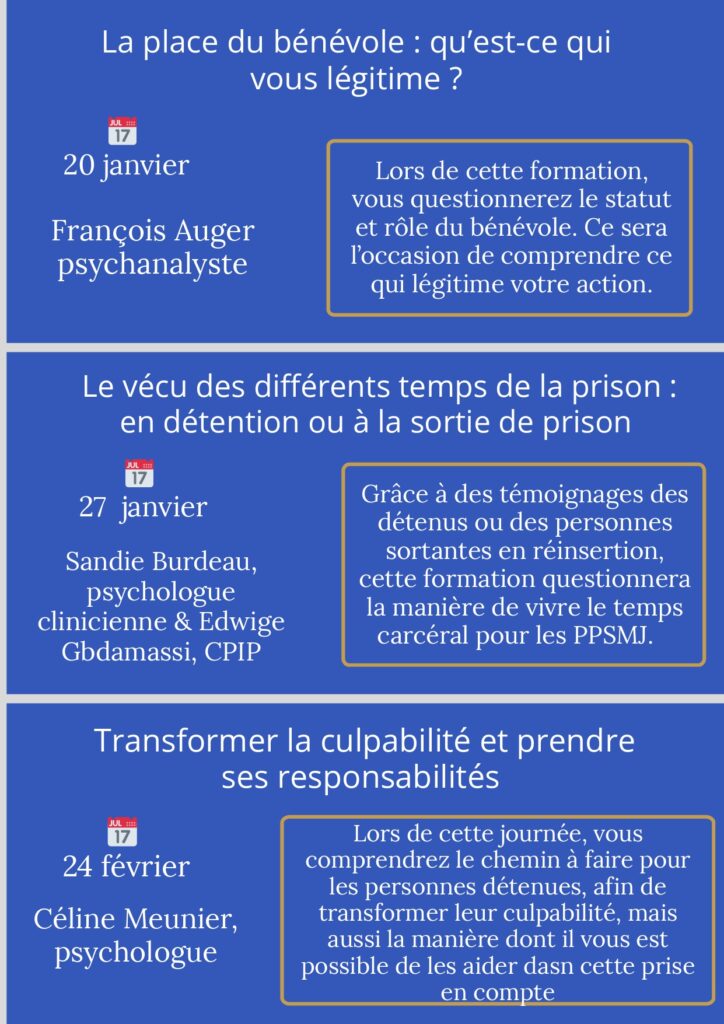 La place du bénévole : qu'est-ce qui vous légitime ?

JUL
17
20 janvier

François Auger
psychanalyste

Lors de cette formation, vous questionnerez le statut et rôle du bénévole. Ce sera l'occasion de comprendre ce qui légitime votre action.

Le vécu des différents temps de la prison : en détention ou à la sortie de prison

JUL
17
27 janvier

Sandie Burdeau, psychologue clinicienne & Edwige Gbdamassi, CPIP

Grâce à des témoignages des détenus ou des personnes sortantes en réinsertion, cette formation questionnera la manière de vivre le temps carcéral pour les PPSMJ.

Transformer la culpabilité et prendre ses responsabilités

JUL
17
24 février

Céline Meunier, psychologue

Lors de cette journée, vous comprendrez le chemin à faire pour les personnes détenues, afin de transformer leur culpabilité, mais aussi la manière dont il vous est possible de les aider dasn cette prise en compte